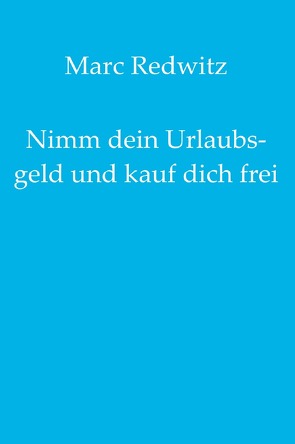 Marc Redwitz

Nimm dein Urlaubsgeld und kauf dich frei